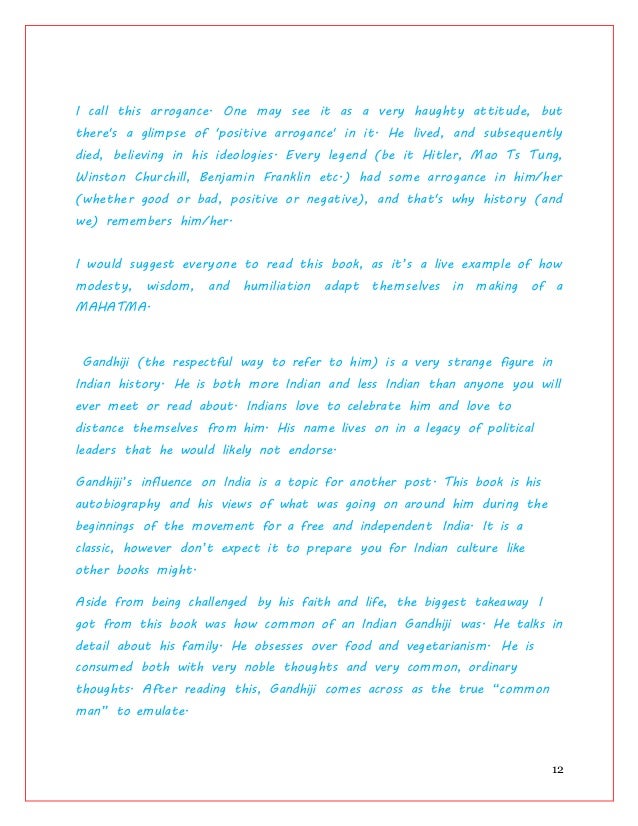 I call this arrogance. One may see it as a very haughty attitude, but there's a glimpse of 'positive arrogance' in it. He lived, and subsequently died, believing in his ideologies. Every legend (be it Hitler, Mao Ts Tung, Winston Churchill, Benjamin Franklin etc.) had some arrogance in him/her (whether good or bad, positive or negative), and that's why history (and we) remembers him/her.

I would suggest everyone to read this book, as it's a live example of how modesty, wisdom, and humiliation adapt themselves in making of a MAHATMA.

Gandhiji (the respectful way to refer to him) is a very strange figure in Indian history. He is both more Indian and less Indian than anyone you will ever meet or read about. Indians love to celebrate him and love to distance themselves from him. His name lives on in a legacy of political leaders that he would likely not endorse.

Gandhiji's influence on India is a topic for another post. This book is his autobiography and his views of what was going on around him during the beginnings of the movement for a free and independent India. It is a classic, however don't expect it to prepare you for Indian culture like other books might.

Aside from being challenged by his faith and life, the biggest takeaway I got from this book was how common of an Indian Gandhiji was. He talks in detail about his family. He obsesses over food and vegetarianism. He is consumed both with very noble thoughts and very common, ordinary thoughts. After reading this, Gandhiji comes across as the true "common man" to emulate.

12